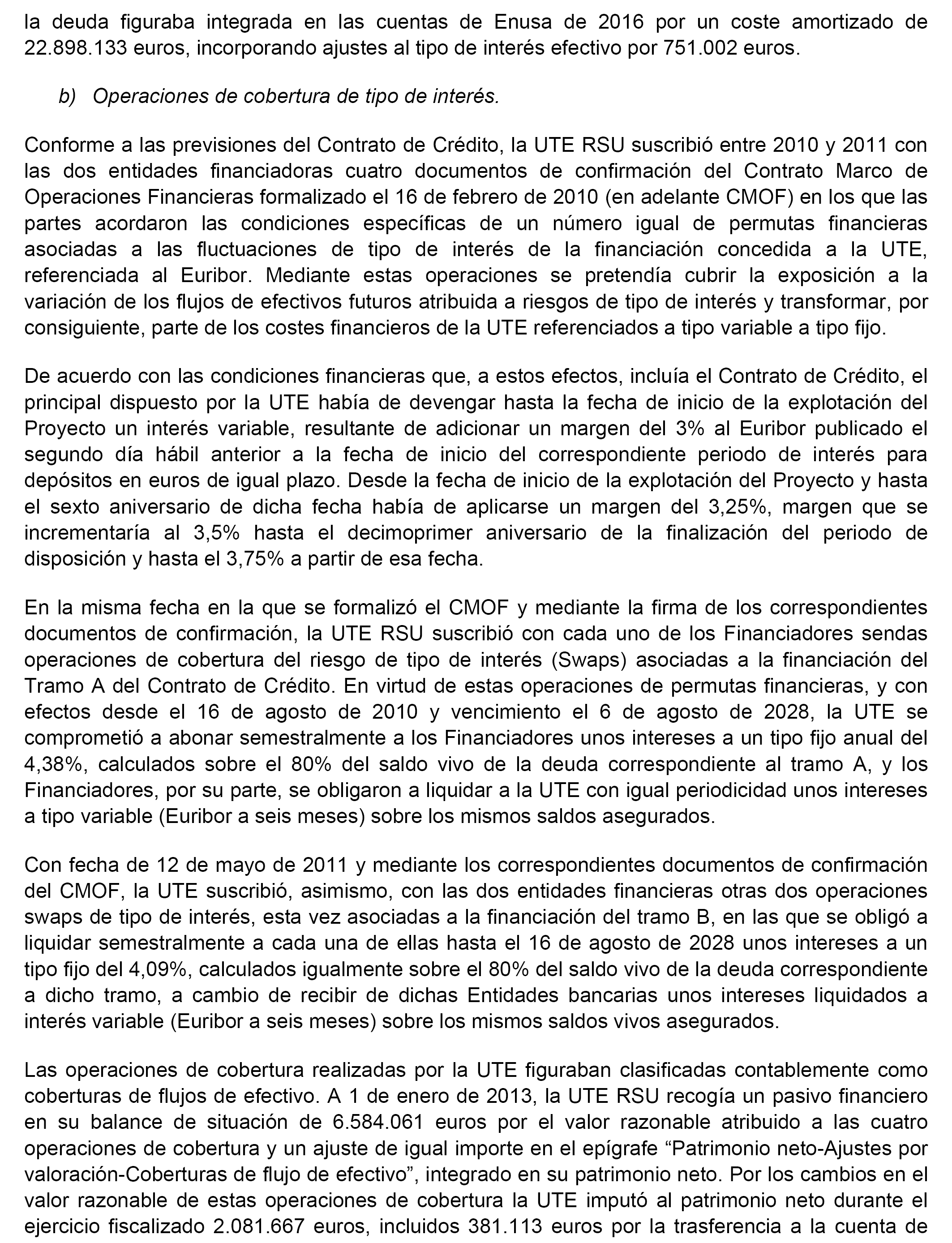 la deuda figuraba integrada en las cuentas de Enusa de 2016 por un coste amortizado de 22.898.133 euros, incorporando ajustes al tipo de interés efectivo por 751.002 euros.

b) Operaciones de cobertura de tipo de interés.

Conforme a las previsiones del Contrato de Crédito, la UTE RSU suscribió entre 2010 y 2011 con las dos entidades financiadoras cuatro documentos de confirmación del Contrato Marco de Operaciones Financieras formalizado el 16 de febrero de 2010 (en adelante CMOF) en los que las partes acordaron las condiciones específicas de un número igual de permutas financieras asociadas a las fluctuaciones de tipo de interés de la financiación concedida a la UTE, referenciada al Euribor. Mediante estas operaciones se pretendía cubrir la exposición a la variación de los flujos de efectivos futuros atribuida a riesgos de tipo de interés y transformar, por consiguiente, parte de los costes financieros de la UTE referenciados a tipo variable a tipo fijo.

De acuerdo con las condiciones financieras que, a estos efectos, incluía el Contrato de Crédito, el principal dispuesto por la UTE había de devengar hasta la fecha de inicio de la explotación del Proyecto un interés variable, resultante de adicionar un margen del 3% al Euribor publicado el segundo día hábil anterior a la fecha de inicio del correspondiente periodo de interés para depósitos en euros de igual plazo. Desde la fecha de inicio de la explotación del Proyecto y hasta el sexto aniversario de dicha fecha había de aplicarse un margen del 3,25%, margen que se incrementaría al 3,5% hasta el decimoprimer aniversario de la finalización del periodo de disposición y hasta el 3,75% a partir de esa fecha.

En la misma fecha en la que se formalizó el CMOF y mediante la firma de los correspondientes documentos de confirmación, la UTE RSU suscribió con cada uno de los Financiadores sendas operaciones de cobertura del riesgo de tipo de interés (Swaps) asociadas a la financiación del Tramo A del Contrato de Crédito. En virtud de estas operaciones de permutas financieras, y con efectos desde el 16 de agosto de 2010 y vencimiento el 6 de agosto de 2028, la UTE se comprometió a abonar semestralmente a los Financiadores unos intereses a un tipo fijo anual del 4,38%, calculados sobre el 80% del saldo vivo de la deuda correspondiente al tramo A, y los Financiadores, por su parte, se obligaron a liquidar a la UTE con igual periodicidad unos intereses a tipo variable (Euribor a seis meses) sobre los mismos saldos asegurados.

Con fecha de 12 de mayo de 2011 y mediante los correspondientes documentos de confirmación del CMOF, la UTE suscribió, asimismo, con las dos entidades financieras otras dos operaciones swaps de tipo de interés, esta vez asociadas a la financiación del tramo B, en las que se obligó a liquidar semestralmente a cada una de ellas hasta el 16 de agosto de 2028 unos intereses a un tipo fijo del 4,09%, calculados igualmente sobre el 80% del saldo vivo de la deuda correspondiente a dicho tramo, a cambio de recibir de dichas Entidades bancarias unos intereses liquidados a interés variable (Euribor a seis meses) sobre los mismos saldos vivos asegurados.

Las operaciones de cobertura realizadas por la UTE figuraban clasificadas contablemente como coberturas de flujos de efectivo. A 1 de enero de 2013, la UTE RSU recogía un pasivo financiero en su balance de situación de 6.584.061 euros por el valor razonable atribuido a las cuatro operaciones de cobertura y un ajuste de igual importe en el epígrafe “Patrimonio neto-Ajustes por valoración-Coberturas de flujo de efectivo”, integrado en su patrimonio neto. Por los cambios en el valor razonable de estas operaciones de cobertura la UTE imputó al patrimonio neto durante el ejercicio fiscalizado 2.081.667 euros, incluidos 381.113 euros por la trasferencia a la cuenta de